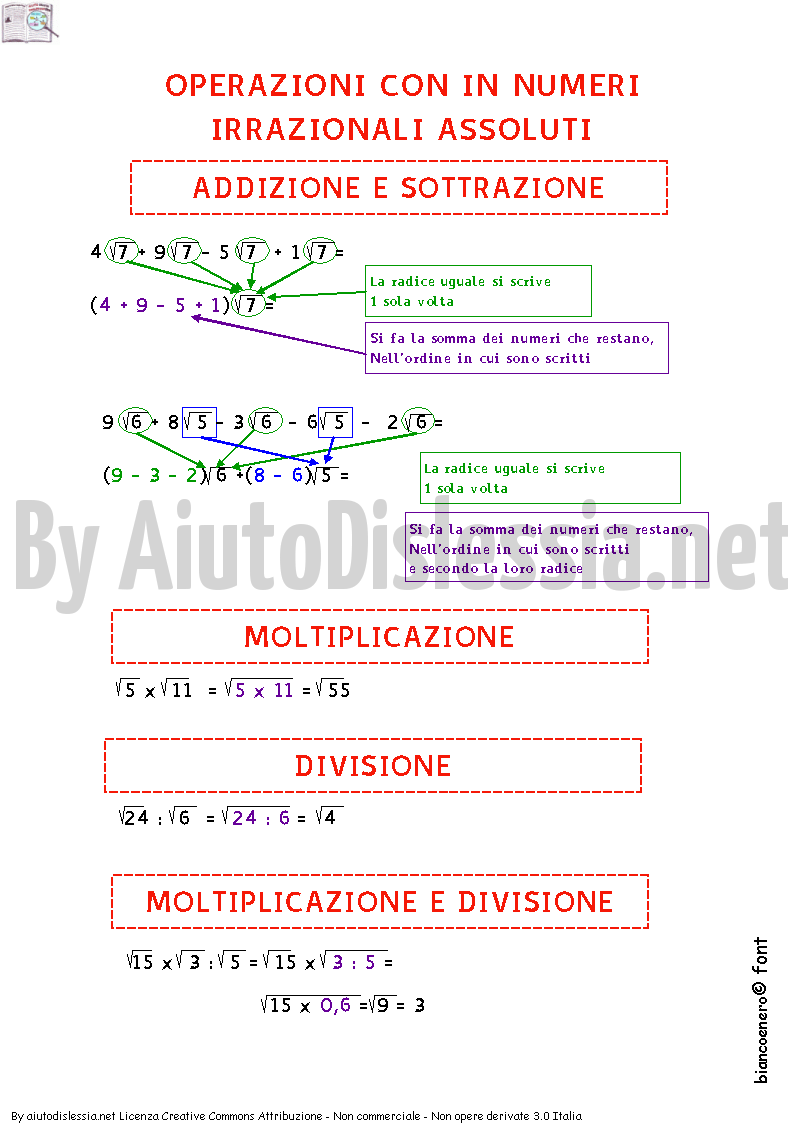 OPERAZIONI CON IN NUMERI IRRAZIONALI ASSOLUTI

ADDIZIONE E SOTTRAZIONE

$4\sqrt{7} + 9\sqrt{7} - 5\sqrt{7} + 1\sqrt{7} =$

$(4 + 9 - 5 + 1)\sqrt{7} =$

La radice uguale si scrive 1 sola volta

Si fa la somma dei numeri che restano, Nell'ordine in cui sono scritti

$9\sqrt{6} + 8\sqrt{5} - 3\sqrt{6} - 6\sqrt{5} - 2\sqrt{6} =$

$(9 - 3 - 2)\sqrt{6} + (8 - 6)\sqrt{5} =$

La radice uguale si scrive 1 sola volta

Si fa la somma dei numeri che restano, Nell'ordine in cui sono scritti e secondo la loro radice

By AiutoDislessia.net

MOLTIPLICAZIONE

$\sqrt{5} \times \sqrt{11} = \sqrt{5 \times 11} = \sqrt{55}$

DIVISIONE

$\sqrt{24} : \sqrt{6} = \sqrt{24 : 6} = \sqrt{4}$

MOLTIPLICAZIONE E DIVISIONE

$\sqrt{15} \times \sqrt{3} : \sqrt{5} = \sqrt{15} \times \sqrt{3 : 5} =$

$\sqrt{15 \times 0,6} = \sqrt{9} = 3$

biancoenero© font

By aiutodislessia.net Licenza Creative Commons Attribuzione - Non commerciale - Non opere derivate 3.0 Italia